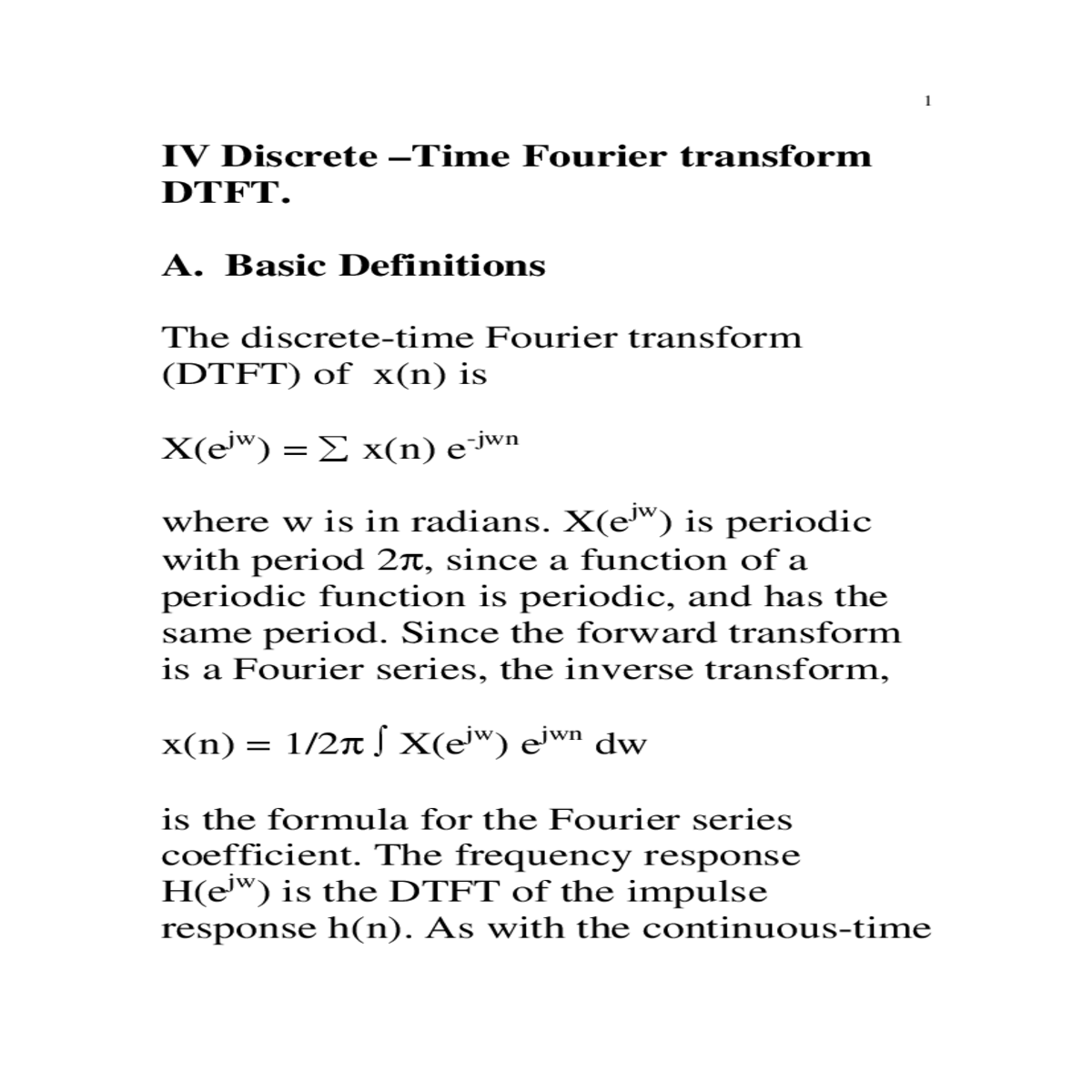 1

IV Discrete –Time Fourier transform DTFT.

A. Basic Definitions

The discrete-time Fourier transform (DTFT) of x(n) is

$X(e^{jw}) = \sum x(n) e^{-jwn}$

where w is in radians. $X(e^{jw})$ is periodic with period $2\pi$, since a function of a periodic function is periodic, and has the same period. Since the forward transform is a Fourier series, the inverse transform,

$x(n) = 1/2\pi \int X(e^{jw}) e^{jwn} dw$

is the formula for the Fourier series coefficient. The frequency response $H(e^{jw})$ is the DTFT of the impulse response h(n). As with the continuous-time